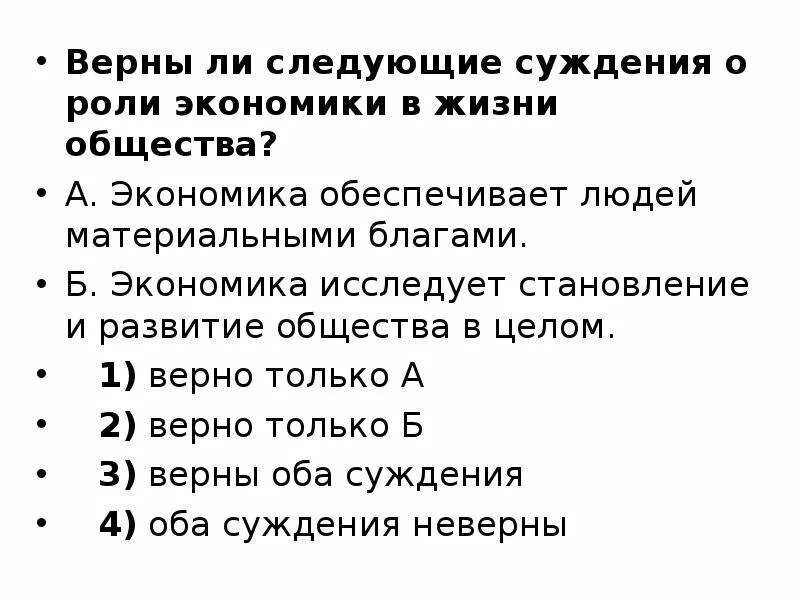 • Верны ли следующие суждения о роли экономики в жизни общества?

• А. Экономика обеспечивает людей материальными благами.

• Б. Экономика исследует становление и развитие общества в целом.

• 1) верно только А

• 2) верно только Б

• 3) верны оба суждения

• 4) оба суждения неверны